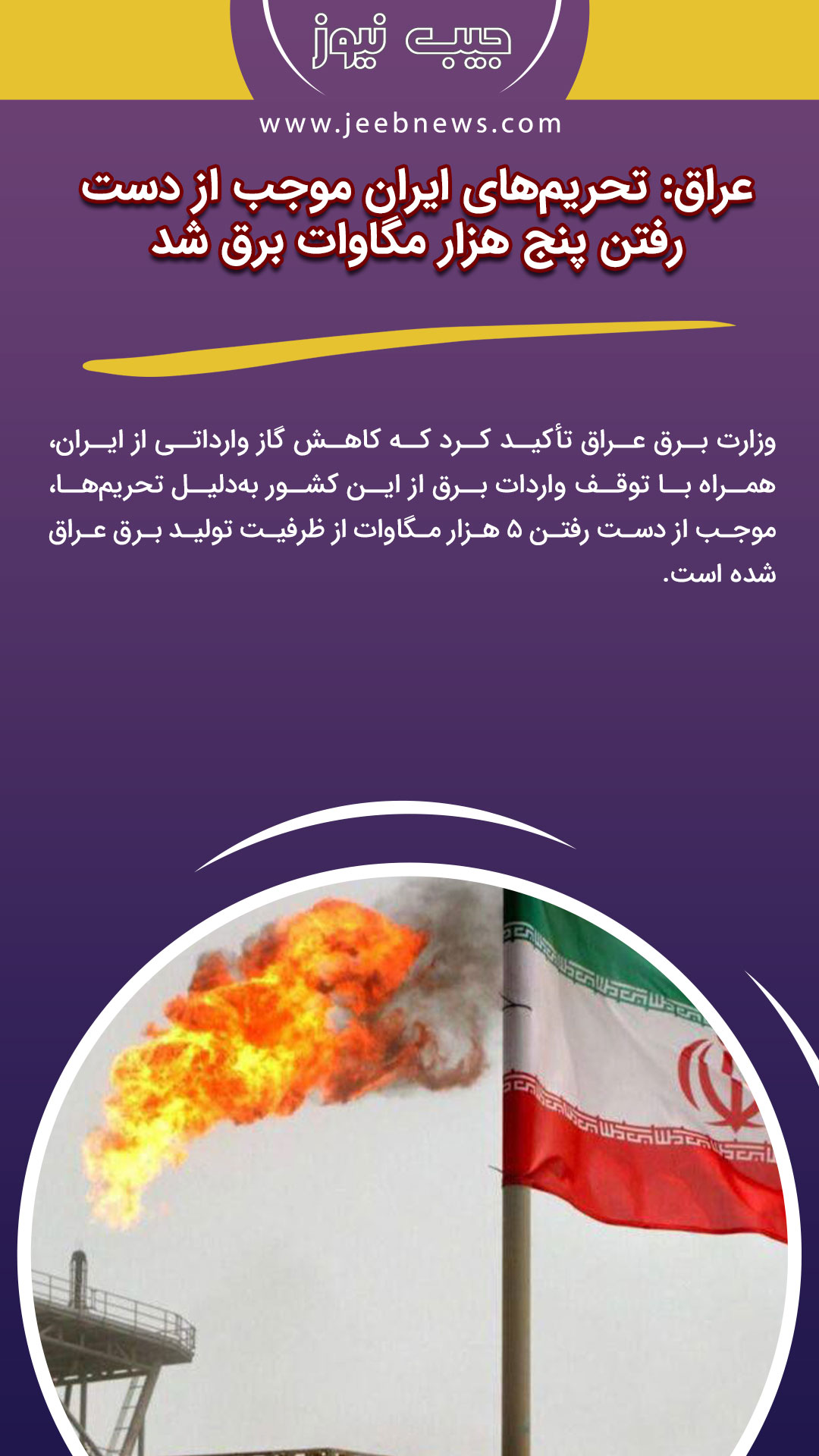 جیب نیوز

www.jeebnews.com

عراق: تحریم‌های ایران موجب از دست رفتن پنج هزار مگاوات برق شد

وزارت برق عراق تأکید کرد که کاهش گاز وارداتی از ایران، همراه با توقف واردات برق از این کشور به‌دلیل تحریم‌ها، موجب از دست رفتن ۵ هزار مگاوات از ظرفیت تولید برق عراق شده است.